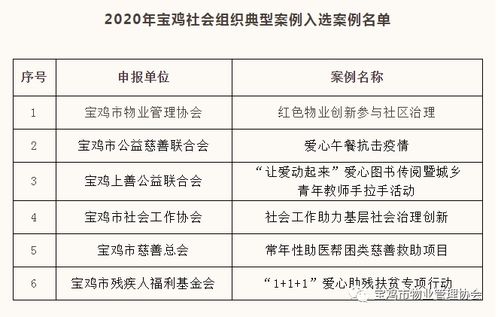 2020年宝鸡社会组织典型案例入选案例名单

| 序号 | 申报单位 | 案例名称 |
|---|---|---|
| 1 | 宝鸡市物业管理协会 | 红色物业创新参与社区治理 |
| 2 | 宝鸡市公益慈善联合会 | 爱心午餐抗击疫情 |
| 3 | 宝鸡上善公益联合会 | “让爱动起来”爱心图书传阅暨城乡青年教师手拉手活动 |
| 4 | 宝鸡市社会工作协会 | 社会工作助力基层社会治理创新 |
| 5 | 宝鸡市慈善总会 | 常年性助医帮困类慈善救助项目 |
| 6 | 宝鸡市残疾人福利基金会 | “1+1+1”爱心助残扶贫专项行动 |

宝鸡市物业管理协会